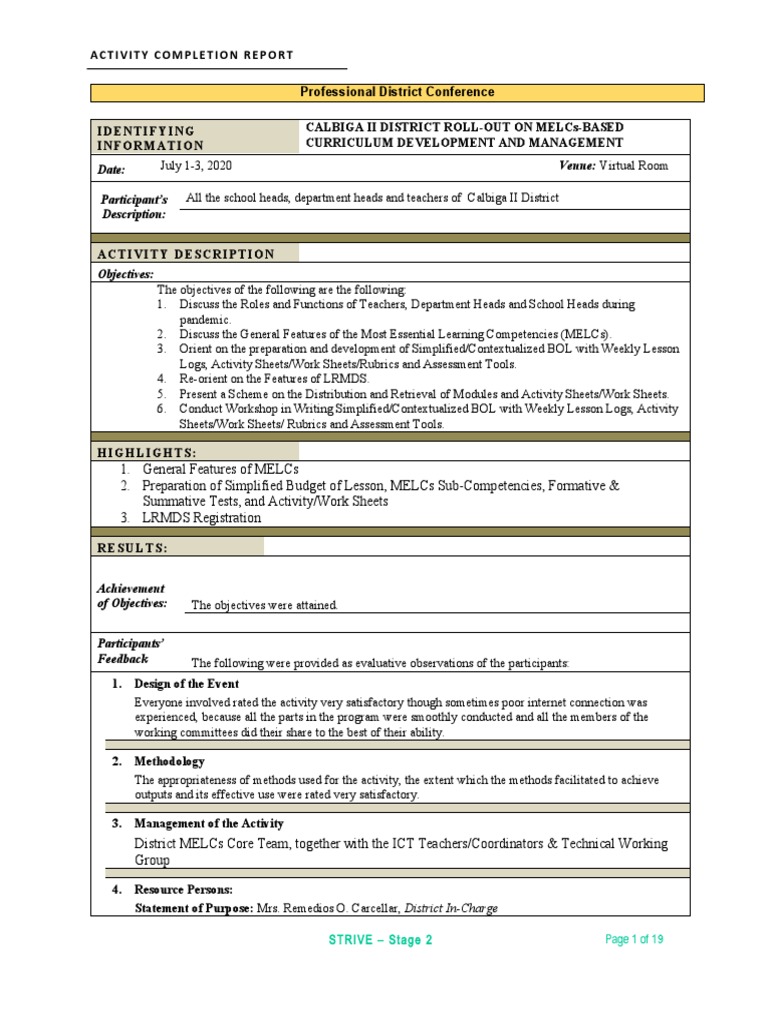 ACTIVITY COMPLETION REPORT

Professional District Conference

IDENTIFYING INFORMATION

CALBIGA II DISTRICT ROLL-OUT ON MELCs-BASED CURRICULUM DEVELOPMENT AND MANAGEMENT

Date: July 1-3, 2020

Venue: Virtual Room

Participant's Description: All the school heads, department heads and teachers of Calbiga II District

ACTIVITY DESCRIPTION

Objectives:

The objectives of the following are the following:
1. Discuss the Roles and Functions of Teachers, Department Heads and School Heads during pandemic.
2. Discuss the General Features of the Most Essential Learning Competencies (MELCs).
3. Orient on the preparation and development of Simplified/Contextualized BOL with Weekly Lesson Logs, Activity Sheets/Work Sheets/Rubrics and Assessment Tools.
4. Re-orient on the Features of LRMDS.
5. Present a Scheme on the Distribution and Retrieval of Modules and Activity Sheets/Work Sheets.
6. Conduct Workshop in Writing Simplified/Contextualized BOL with Weekly Lesson Logs, Activity Sheets/Work Sheets/ Rubrics and Assessment Tools.

HIGHLIGHTS:

1. General Features of MELCs
2. Preparation of Simplified Budget of Lesson, MELCs Sub-Competencies, Formative & Summative Tests, and Activity/Work Sheets
3. LRMDS Registration

RESULTS:

Achievement of Objectives: The objectives were attained.

Participants' Feedback The following were provided as evaluative observations of the participants:

1. Design of the Event
Everyone involved rated the activity very satisfactory though sometimes poor internet connection was experienced, because all the parts in the program were smoothly conducted and all the members of the working committees did their share to the best of their ability.

2. Methodology
The appropriateness of methods used for the activity, the extent which the methods facilitated to achieve outputs and its effective use were rated very satisfactory.

3. Management of the Activity
District MELCs Core Team, together with the ICT Teachers/Coordinators & Technical Working Group

4. Resource Persons:
Statement of Purpose: Mrs. Remedios O. Carcellar, District In-Charge

STRIVE – Stage 2

Page 1 of 19